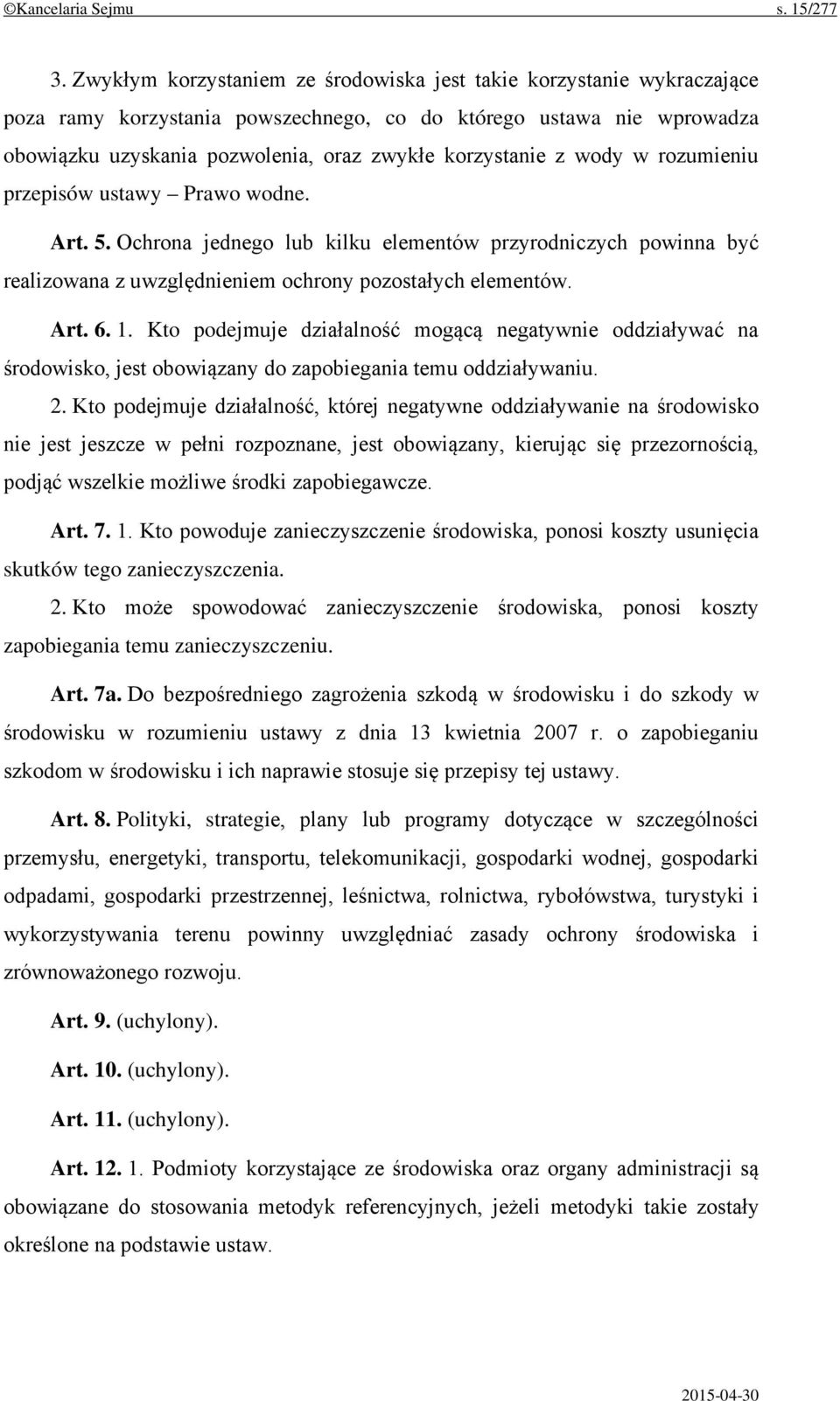 ©Kancelaria Sejmu s. 15/277

3. Zwykłym korzystaniem ze środowiska jest takie korzystanie wykraczające poza ramy korzystania powszechnego, co do którego ustawa nie wprowadza obowiązku uzyskania pozwolenia, oraz zwykłe korzystanie z wody w rozumieniu przepisów ustawy – Prawo wodne.

Art. 5. Ochrona jednego lub kilku elementów przyrodniczych powinna być realizowana z uwzględnieniem ochrony pozostałych elementów.

Art. 6. 1. Kto podejmuje działalność mogącą negatywnie oddziaływać na środowisko, jest obowiązany do zapobiegania temu oddziaływaniu.

2. Kto podejmuje działalność, której negatywne oddziaływanie na środowisko nie jest jeszcze w pełni rozpoznane, jest obowiązany, kierując się przezornością, podjąć wszelkie możliwe środki zapobiegawcze.

Art. 7. 1. Kto powoduje zanieczyszczenie środowiska, ponosi koszty usunięcia skutków tego zanieczyszczenia.

2. Kto może spowodować zanieczyszczenie środowiska, ponosi koszty zapobiegania temu zanieczyszczeniu.

Art. 7a. Do bezpośredniego zagrożenia szkodą w środowisku i do szkody w środowisku w rozumieniu ustawy z dnia 13 kwietnia 2007 r. o zapobieganiu szkodom w środowisku i ich naprawie stosuje się przepisy tej ustawy.

Art. 8. Polityki, strategie, plany lub programy dotyczące w szczególności przemysłu, energetyki, transportu, telekomunikacji, gospodarki wodnej, gospodarki odpadami, gospodarki przestrzennej, leśnictwa, rolnictwa, rybołówstwa, turystyki i wykorzystywania terenu powinny uwzględniać zasady ochrony środowiska i zrównoważonego rozwoju.

Art. 9. (uchylony).

Art. 10. (uchylony).

Art. 11. (uchylony).

Art. 12. 1. Podmioty korzystające ze środowiska oraz organy administracji są obowiązane do stosowania metodyk referencyjnych, jeżeli metodyki takie zostały określone na podstawie ustaw.

2015-04-30